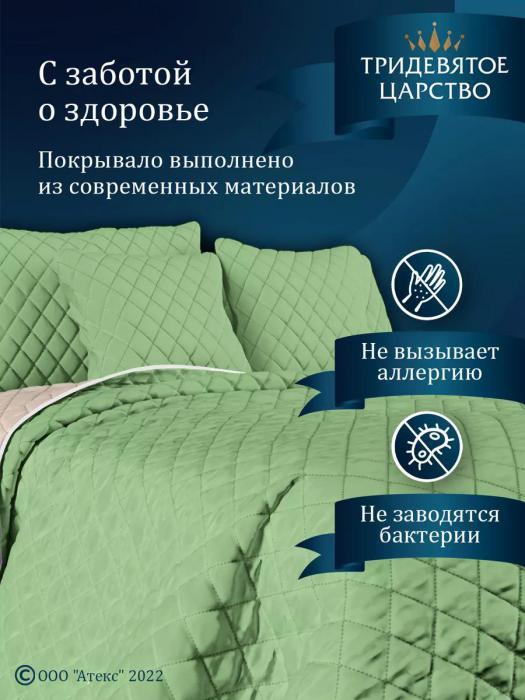 С заботой о здоровье

ТРИДЕВЯТОЕ ЦАРСТВО

Покрывало выполнено из современных материалов

Не вызывает аллергию

Не заводятся бактерии

© ООО "Атекс" 2022